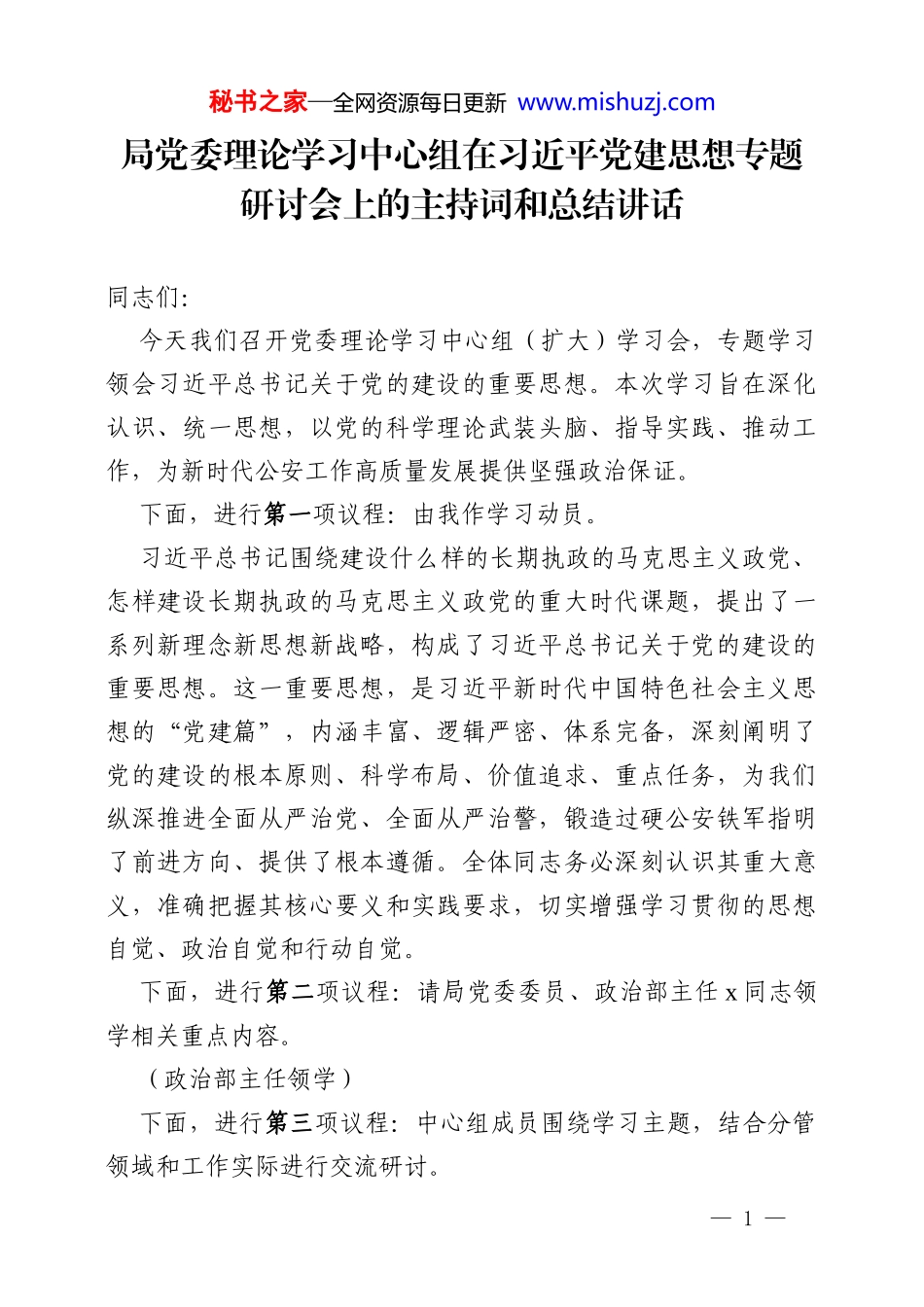 秘书之家—全网资源每日更新 www.mishuzj.com

局党委理论学习中心组在习近平党建思想专题研讨会上的主持词和总结讲话

同志们:

今天我们召开党委理论学习中心组（扩大）学习会，专题学习领会习近平总书记关于党的建设的重要思想。本次学习旨在深化认识、统一思想，以党的科学理论武装头脑、指导实践、推动工作，为新时代公安工作高质量发展提供坚强政治保证。

下面，进行第一项议程：由我作学习动员。

习近平总书记围绕建设什么样的长期执政的马克思主义政党、怎样建设长期执政的马克思主义政党的重大时代课题，提出了一系列新理念新思想新战略，构成了习近平总书记关于党的建设的重要思想。这一重要思想，是习近平新时代中国特色社会主义思想的“党建篇”，内涵丰富、逻辑严密、体系完备，深刻阐明了党的建设的根本原则、科学布局、价值追求、重点任务，为我们纵深推进全面从严治党、全面从严治警，锻造过硬公安铁军指明了前进方向、提供了根本遵循。全体同志务必深刻认识其重大意义，准确把握其核心要义和实践要求，切实增强学习贯彻的思想自觉、政治自觉和行动自觉。

下面，进行第二项议程：请局党委委员、政治部主任 x 同志领学相关重点内容。

（政治部主任领学）

下面，进行第三项议程：中心组成员围绕学习主题，结合分管领域和工作实际进行交流研讨。

— 1 —